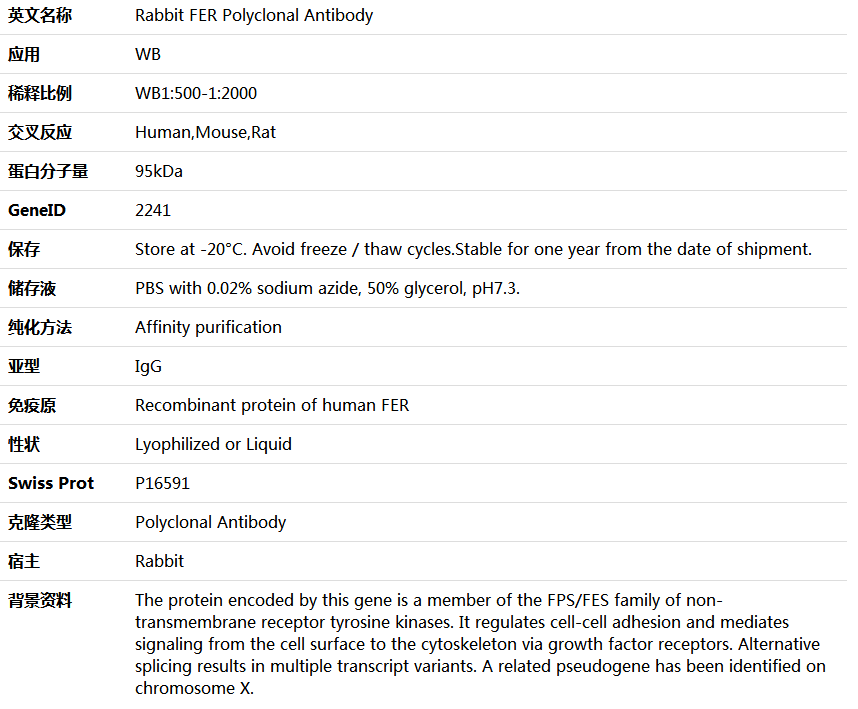 | 英文名称 | Rabbit FER Polyclonal Antibody |
|---|---|
| 应用 | WB |
| 稀释比例 | WB1:500-1:2000 |
| 交叉反应 | Human,Mouse,Rat |
| 蛋白分子量 | 95kDa |
| GeneID | 2241 |
| 保存 | Store at -20°C. Avoid freeze / thaw cycles.Stable for one year from the date of shipment. |
| 储存液 | PBS with 0.02% sodium azide, 50% glycerol, pH7.3. |
| 纯化方法 | Affinity purification |
| 亚型 | IgG |
| 免疫原 | Recombinant protein of human FER |
| 性状 | Lyophilized or Liquid |
| Swiss Prot | P16591 |
| 克隆类型 | Polyclonal Antibody |
| 宿主 | Rabbit |
| 背景资料 | The protein encoded by this gene is a member of the FPS/FES family of non-transmembrane receptor tyrosine kinases. It regulates cell-cell adhesion and mediates signaling from the cell surface to the cytoskeleton via growth factor receptors. Alternative splicing results in multiple transcript variants. A related pseudogene has been identified on chromosome X. |